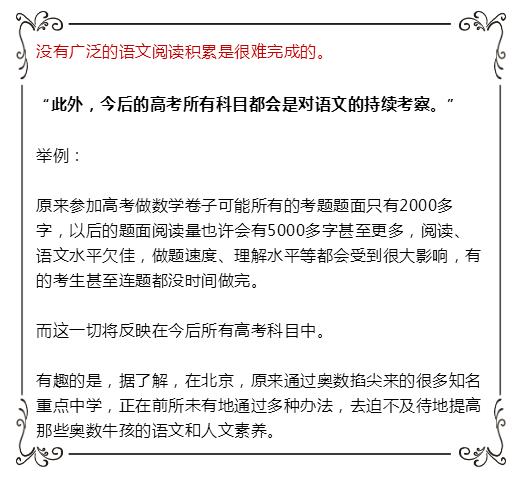 没有广泛的语文阅读积累是很难完成的。

“此外，今后的高考所有科目都会是对语文的持续考察。”

举例：

原来参加高考做数学卷子可能所有的考题题面只有2000多字，以后的题面阅读量也许会有5000多字甚至更多，阅读、语文水平欠佳，做题速度、理解水平等都会受到很大影响，有的考生甚至连题都没时间做完。

而这一切将反映在今后所有高考科目中。

有趣的是，据了解，在北京，原来通过奥数掐尖来的很多知名重点中学，正在前所未有地通过多种办法，去迫不及待地提高那些奥数牛孩的语文和人文素养。